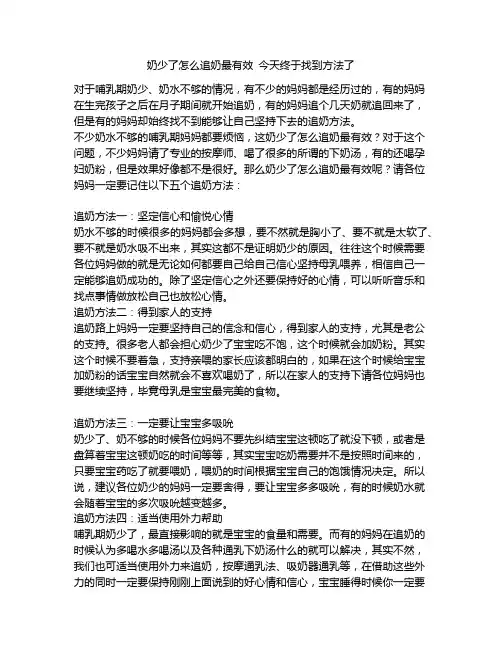 奶少了怎么追奶最有效 今天终于找到方法了

对于哺乳期奶少、奶水不够的情况，有不少的妈妈都是经历过的，有的妈妈在生完孩子之后在月子期间就开始追奶，有的妈妈追个几天奶就追回来了，但是有的妈妈却始终找不到能够让自己坚持下去的追奶方法。
不少奶水不够的哺乳期妈妈都要烦恼，这奶少了怎么追奶最有效？对于这个问题，不少妈妈请了专业的按摩师、喝了很多的所谓的下奶汤，有的还喝孕妇奶粉，但是效果好像都不是很好。那么奶少了怎么追奶最有效呢？请各位妈妈一定要记住以下五个追奶方法：

追奶方法一：坚定信心和愉悦心情
奶水不够的时候很多的妈妈都会多想，要不然就是胸小了、要不就是太软了、要不就是奶水吸不出来，其实这都不是证明奶少的原因。往往这个时候需要各位妈妈做的就是无论如何都要自己给自己信心坚持母乳喂养，相信自己一定能够追奶成功的。除了坚定信心之外还要保持好的心情，可以听听音乐和找点事情做放松自己也放松心情。
追奶方法二：得到家人的支持
追奶路上妈妈一定要坚持自己的信念和信心，得到家人的支持，尤其是老公的支持。很多老人都会担心奶少了宝宝吃不饱，这个时候就会加奶粉。其实这个时候不要着急，支持亲喂的家长应该都明白的，如果在这个时候给宝宝加奶粉的话宝宝自然就会不喜欢喝奶了，所以在家人的支持下请各位妈妈也要继续坚持，毕竟母乳是宝宝最完美的食物。

追奶方法三：一定要让宝宝多吸吮
奶少了、奶不够的时候各位妈妈不要先纠结宝宝这顿吃了就没下顿，或者是盘算着宝宝这顿奶吃的时间等等，其实宝宝吃奶需要并不是按照时间来的，只要宝宝药吃了就要喂奶，喂奶的时间根据宝宝自己的饱饿情况决定。所以说，建议各位奶少的妈妈一定要舍得，要让宝宝多多吸吮，有的时候奶水就会随着宝宝的多次吸吮越变越多。
追奶方法四：适当使用外力帮助
哺乳期奶少了，最直接影响的就是宝宝的食量和需要。而有的妈妈在追奶的时候认为多喝水多喝汤以及各种通乳下奶汤什么的就可以解决，其实不然，我们也可适当使用外力来追奶，按摩通乳法、吸奶器通乳等，在借助这些外力的同时一定要保持刚刚上面说到的好心情和信心，宝宝睡得时候你一定要